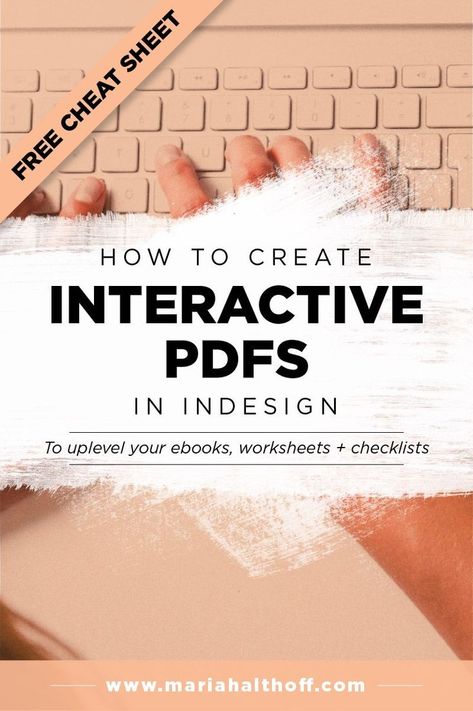 FREE CHEAT SHEET

HOW TO CREATE
INTERACTIVE PDFS
IN INDESIGN

To uplevel your ebooks, worksheets + checklists

www.mariahalthoff.com